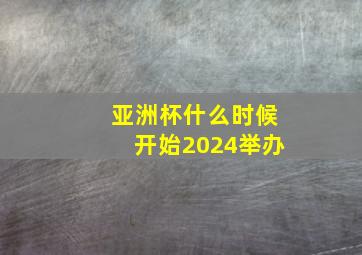 亚洲杯什么时候开始2024举办